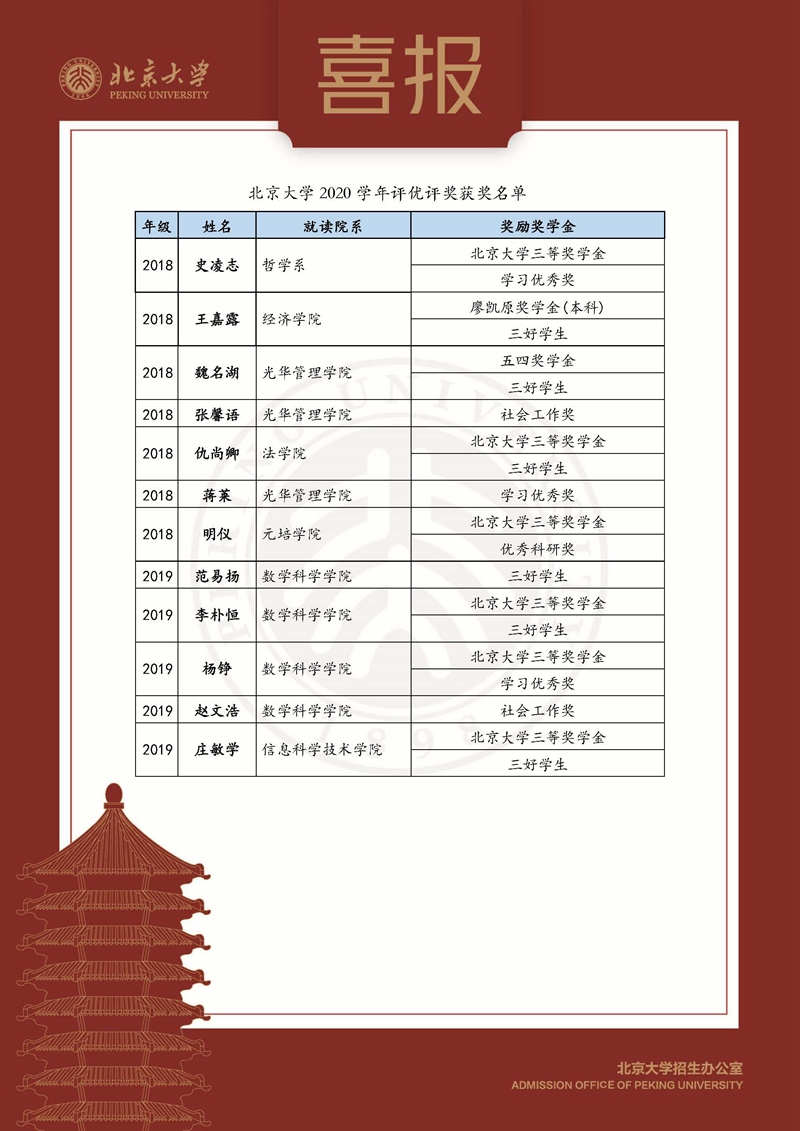 北京大学
PEKING UNIVERSITY

喜报

北京大学 2020 学年评优评奖获奖名单

| 年级 | 姓名 | 就读院系 | 奖励奖学金 |
|---|---|---|---|
| 2018 | 史凌志 | 哲学系 | 北京大学三等奖学金 |
| | | | 学习优秀奖 |
| 2018 | 王嘉露 | 经济学院 | 廖凯原奖学金(本科) |
| | | | 三好学生 |
| 2018 | 魏名湖 | 光华管理学院 | 五四奖学金 |
| | | | 三好学生 |
| 2018 | 张馨语 | 光华管理学院 | 社会工作奖 |
| 2018 | 仇尚卿 | 法学院 | 北京大学三等奖学金 |
| | | | 三好学生 |
| 2018 | 蒋莱 | 光华管理学院 | 学习优秀奖 |
| 2018 | 明仪 | 元培学院 | 北京大学三等奖学金 |
| | | | 优秀科研奖 |
| 2019 | 范易扬 | 数学科学学院 | 三好学生 |
| 2019 | 李朴恒 | 数学科学学院 | 北京大学三等奖学金 |
| | | | 三好学生 |
| 2019 | 杨铮 | 数学科学学院 | 北京大学三等奖学金 |
| | | | 学习优秀奖 |
| 2019 | 赵文浩 | 数学科学学院 | 社会工作奖 |
| 2019 | 庄敏学 | 信息科学技术学院 | 北京大学三等奖学金 |
| | | | 三好学生 |

北京大学招生办公室
ADMISSION OFFICE OF PEKING UNIVERSITY